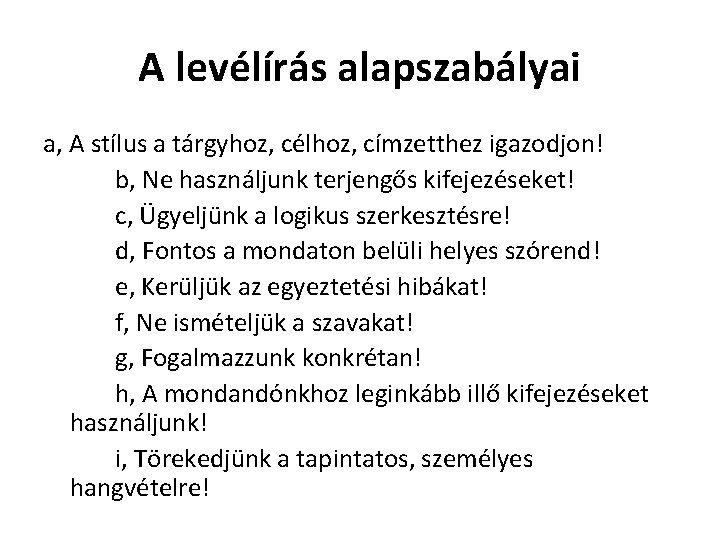 A levélírás alapszabályai

a, A stílus a tárgyhoz, célhoz, címzetthez igazodjon!

b, Ne használjunk terjengős kifejezéseket!

c, Ügyeljünk a logikus szerkesztésre!

d, Fontos a mondaton belüli helyes szórend!

e, Kerüljük az egyeztetési hibákat!

f, Ne ismételjük a szavakat!

g, Fogalmazzunk konkrétan!

h, A mondandónkhoz leginkább illő kifejezéseket használjunk!

i, Törekedjünk a tapintatos, személyes hangvételre!